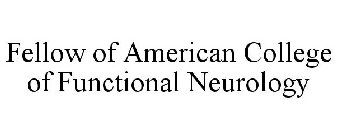 Fellow of American College of Functional Neurology